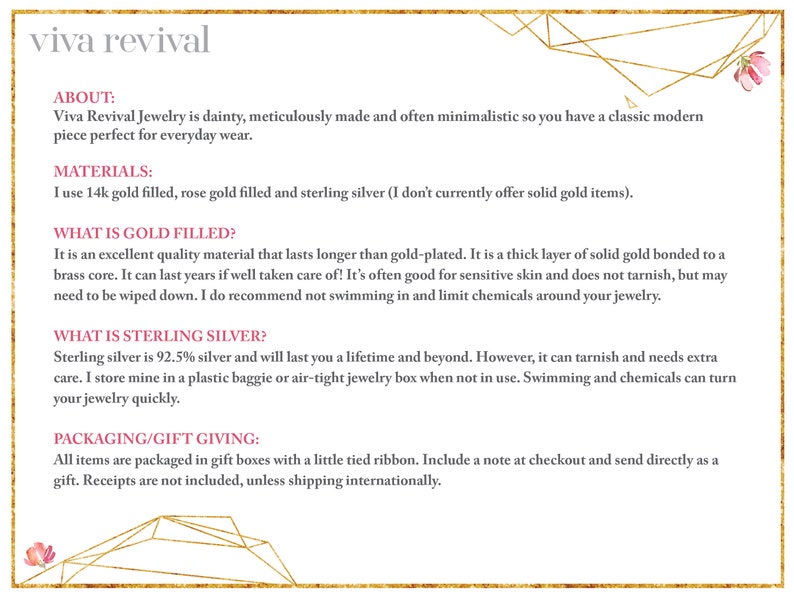 viva revival

ABOUT:
Viva Revival Jewelry is dainty, meticulously made and often minimalistic so you have a classic modern piece perfect for everyday wear.

MATERIALS:
I use 14k gold filled, rose gold filled and sterling silver (I don't currently offer solid gold items).

WHAT IS GOLD FILLED?
It is an excellent quality material that lasts longer than gold-plated. It is a thick layer of solid gold bonded to a brass core. It can last years if well taken care of! It's often good for sensitive skin and does not tarnish, but may need to be wiped down. I do recommend not swimming in and limit chemicals around your jewelry.

WHAT IS STERLING SILVER?
Sterling silver is 92.5% silver and will last you a lifetime and beyond. However, it can tarnish and needs extra care. I store mine in a plastic baggie or air-tight jewelry box when not in use. Swimming and chemicals can turn your jewelry quickly.

PACKAGING/GIFT GIVING:
All items are packaged in gift boxes with a little tied ribbon. Include a note at checkout and send directly as a gift. Receipts are not included, unless shipping internationally.